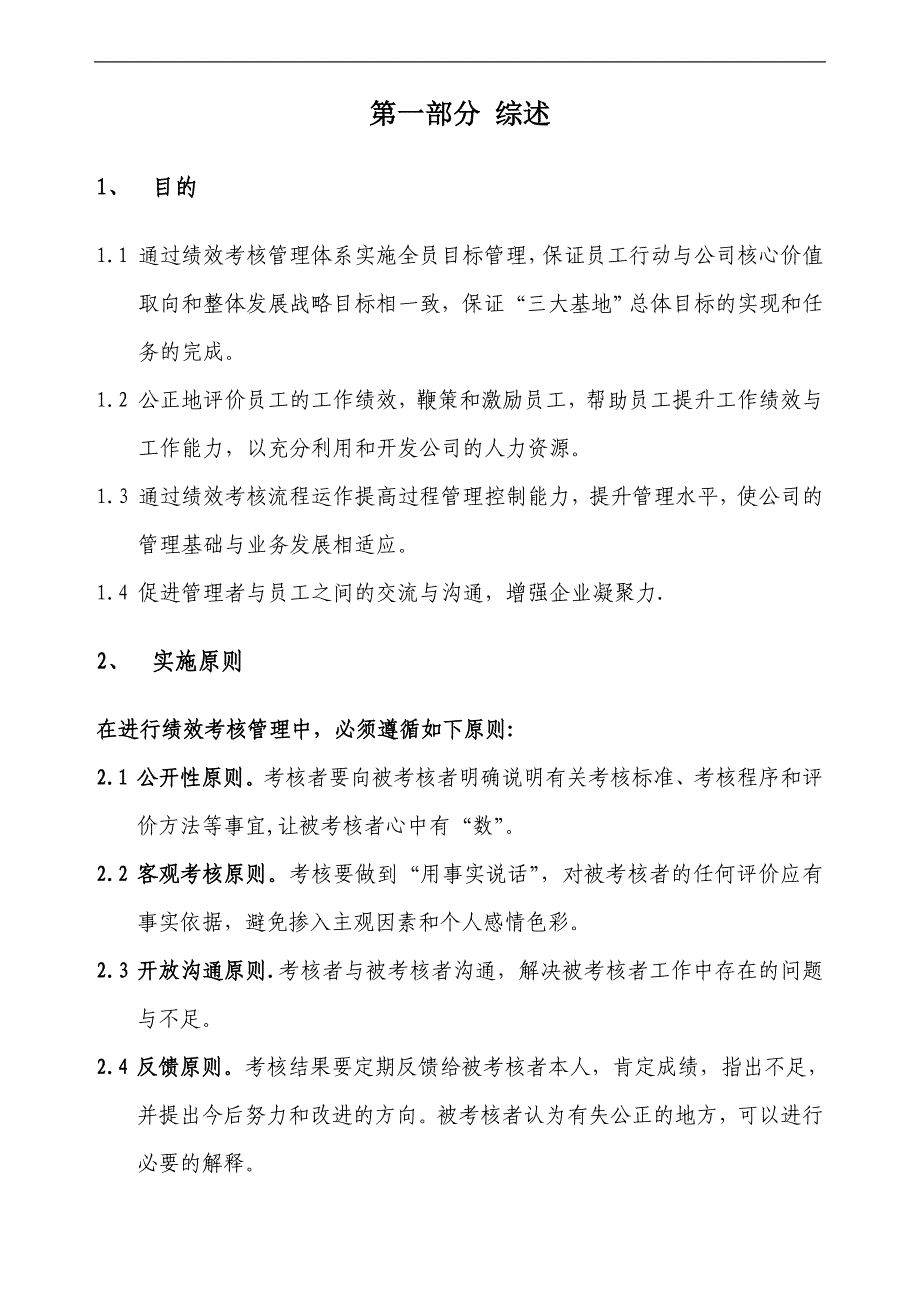 第一部分 综述

1、 目的

1.1 通过绩效考核管理体系实施全员目标管理，保证员工行动与公司核心价值取向和整体发展战略目标相一致，保证“三大基地”总体目标的实现和任务的完成。

1.2 公正地评价员工的工作绩效，鞭策和激励员工，帮助员工提升工作绩效与工作能力，以充分利用和开发公司的人力资源。

1.3 通过绩效考核流程运作提高过程管理控制能力，提升管理水平，使公司的管理基础与业务发展相适应。

1.4 促进管理者与员工之间的交流与沟通，增强企业凝聚力.

2、 实施原则

在进行绩效考核管理中，必须遵循如下原则：

2.1 公开性原则。考核者要向被考核者明确说明有关考核标准、考核程序和评价方法等事宜，让被考核者心中有“数”。

2.2 客观考核原则。考核要做到“用事实说话”，对被考核者的任何评价应有事实依据，避免掺入主观因素和个人感情色彩。

2.3 开放沟通原则.考核者与被考核者沟通，解决被考核者工作中存在的问题与不足。

2.4 反馈原则。考核结果要定期反馈给被考核者本人，肯定成绩，指出不足，并提出今后努力和改进的方向。被考核者认为有失公正的地方，可以进行必要的解释。